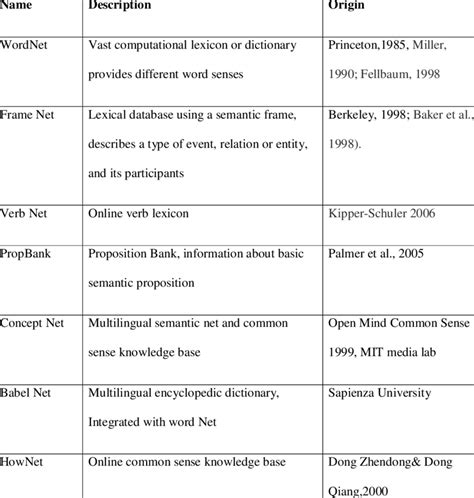 | Name | Description | Origin |
|---|---|---|
| WordNet | Vast computational lexicon or dictionary provides different word senses | Princeton,1985, Miller, 1990; Fellbaum, 1998 |
| Frame Net | Lexical database using a semantic frame, describes a type of event, relation or entity, and its participants | Berkeley, 1998; Baker et al., 1998). |
| Verb Net | Online verb lexicon | Kipper-Schuler 2006 |
| PropBank | Proposition Bank, information about basic semantic proposition | Palmer et al., 2005 |
| Concept Net | Multilingual semantic net and common sense knowledge base | Open Mind Common Sense 1999, MIT media lab |
| Babel Net | Multilingual encyclopedic dictionary, Integrated with word Net | Sapienza University |
| HowNet | Online common sense knowledge base | Dong Zhendong& Dong Qiang,2000 |